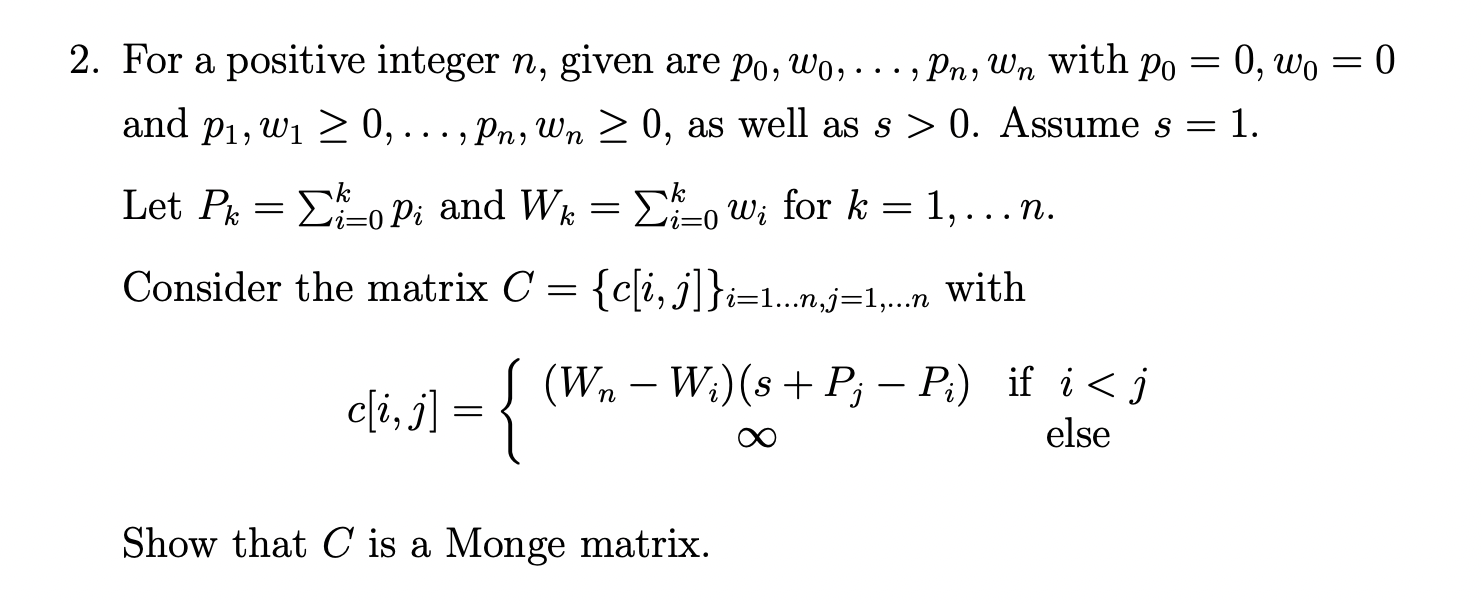 2. For a positive integer $n$, given are $p_0, w_0, \ldots, p_n, w_n$ with $p_0 = 0, w_0 = 0$ and $p_1, w_1 \geq 0, \ldots, p_n, w_n \geq 0$, as well as $s > 0$. Assume $s = 1$.

Let $P_k = \sum_{i=0}^{k} p_i$ and $W_k = \sum_{i=0}^{k} w_i$ for $k = 1, \ldots n$.

Consider the matrix $C = \{c[i,j]\}_{i=1\ldots n, j=1,\ldots n}$ with

$c[i,j] = \begin{cases} (W_n - W_i)(s + P_j - P_i) & \text{if } i < j \\ \infty & \text{else} \end{cases}$

Show that $C$ is a Monge matrix.